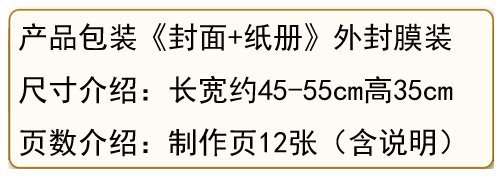 产品包装《封面+纸册》外封膜装

尺寸介绍：长宽约45-55cm高35cm

页数介绍：制作页12张（含说明）